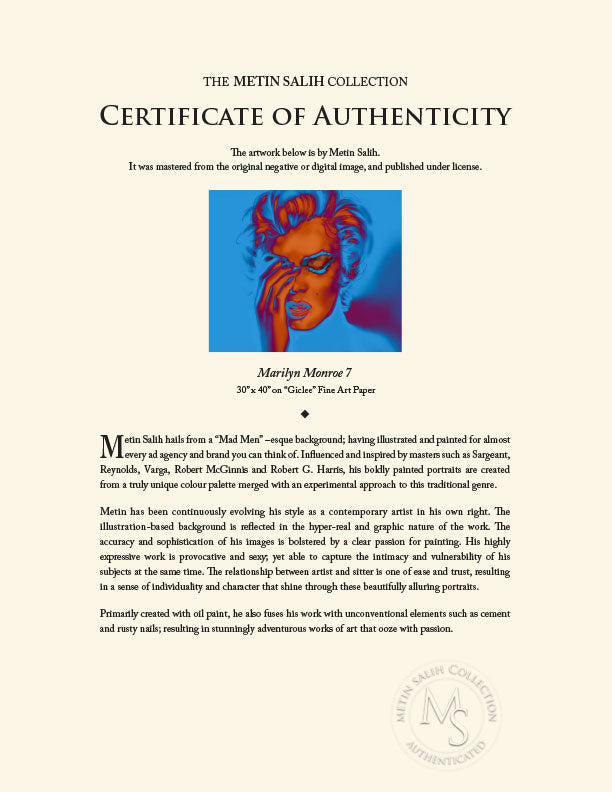 THE METIN SALIH COLLECTION

CERTIFICATE OF AUTHENTICITY

The artwork below is by Metin Salih.
It was mastered from the original negative or digital image, and published under license.

Marilyn Monroe 7
30" x 40" on "Giclee" Fine Art Paper

◆

Metin Salih hails from a "Mad Men" –esque background; having illustrated and painted for almost every ad agency and brand you can think of. Influenced and inspired by masters such as Sargeant, Reynolds, Varga, Robert McGinnis and Robert G. Harris, his boldly painted portraits are created from a truly unique colour palette merged with an experimental approach to this traditional genre.

Metin has been continuously evolving his style as a contemporary artist in his own right. The illustration-based background is reflected in the hyper-real and graphic nature of the work. The accuracy and sophistication of his images is bolstered by a clear passion for painting. His highly expressive work is provocative and sexy; yet able to capture the intimacy and vulnerability of his subjects at the same time. The relationship between artist and sitter is one of ease and trust, resulting in a sense of individuality and character that shine through these beautifully alluring portraits.

Primarily created with oil paint, he also fuses his work with unconventional elements such as cement and rusty nails; resulting in stunningly adventurous works of art that ooze with passion.

METIN SALIH COLLECTION
MS
AUTHENTICATED